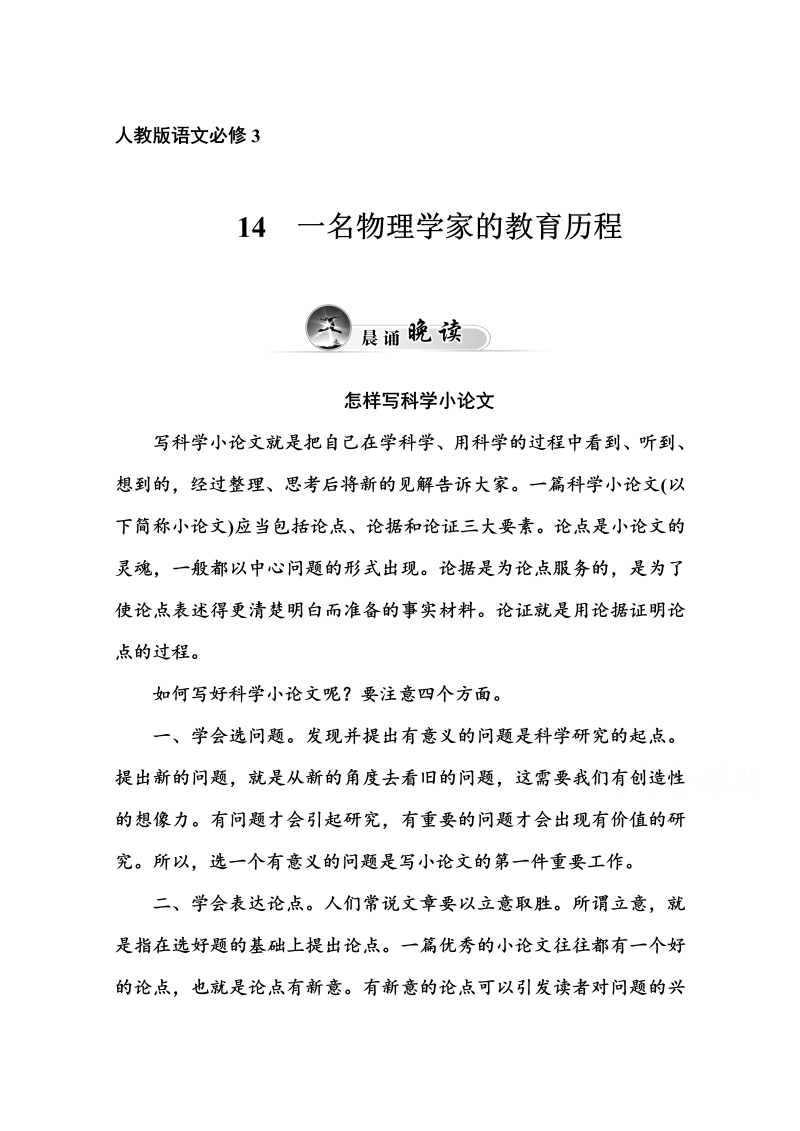 人教版语文必修 3

14　一名物理学家的教育历程

晨诵晚读

怎样写科学小论文

写科学小论文就是把自己在学科学、用科学的过程中看到、听到、想到的，经过整理、思考后将新的见解告诉大家。一篇科学小论文(以下简称小论文)应当包括论点、论据和论证三大要素。论点是小论文的灵魂，一般都以中心问题的形式出现。论据是为论点服务的，是为了使论点表述得更清楚明白而准备的事实材料。论证就是用论据证明论点的过程。

如何写好科学小论文呢？要注意四个方面。

一、学会选问题。发现并提出有意义的问题是科学研究的起点。提出新的问题，就是从新的角度去看旧的问题，这需要我们有创造性的想像力。有问题才会引起研究，有重要的问题才会出现有价值的研究。所以，选一个有意义的问题是写小论文的第一件重要工作。

二、学会表达论点。人们常说文章要以立意取胜。所谓立意，就是指在选好题的基础上提出论点。一篇优秀的小论文往往都有一个好的论点，也就是论点有新意。有新意的论点可以引发读者对问题的兴